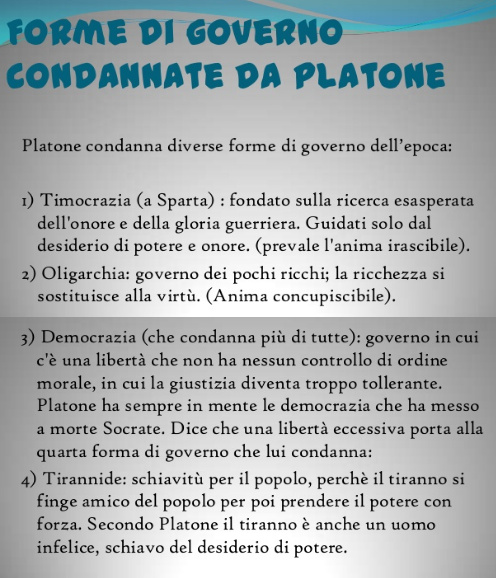 FORME DI GOVERNO CONDANNATE DA PLATONE

Platone condanna diverse forme di governo dell'epoca:

1) Timocrazia (a Sparta) : fondato sulla ricerca esasperata dell'onore e della gloria guerriera. Guidati solo dal desiderio di potere e onore. (prevale l'anima irascibile).
2) Oligarchia: governo dei pochi ricchi; la ricchezza si sostituisce alla virtù. (Anima concupiscibile).

3) Democrazia (che condanna più di tutte): governo in cui c'è una libertà che non ha nessun controllo di ordine morale, in cui la giustizia diventa troppo tollerante. Platone ha sempre in mente le democrazia che ha messo a morte Socrate. Dice che una libertà eccessiva porta alla quarta forma di governo che lui condanna:
4) Tirannide: schiavitù per il popolo, perchè il tiranno si finge amico del popolo per poi prendere il potere con forza. Secondo Platone il tiranno è anche un uomo infelice, schiavo del desiderio di potere.